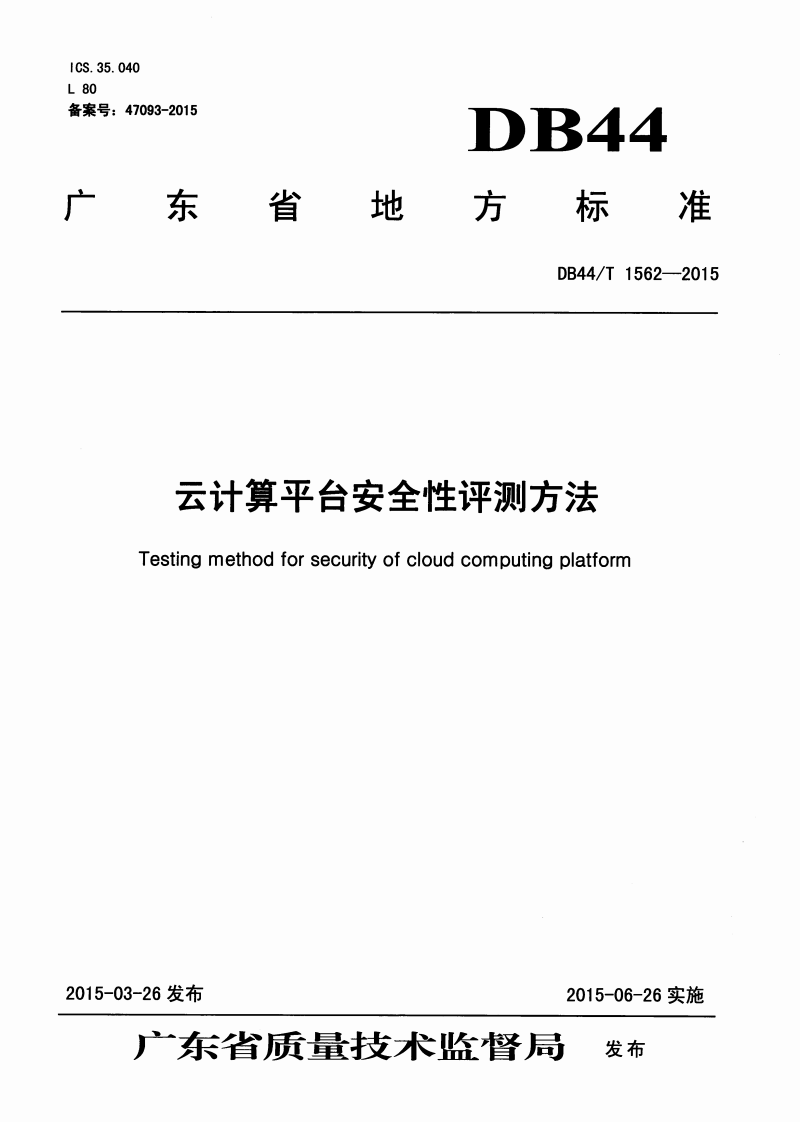 ICS. 35. 040
L 80
备案号：47093-2015

DB44

广东省地方标准

DB44/T 1562—2015

云计算平台安全性评测方法

Testing method for security of cloud computing platform

2015-03-26 发布

2015-06-26 实施

广东省质量技术监督局 发布